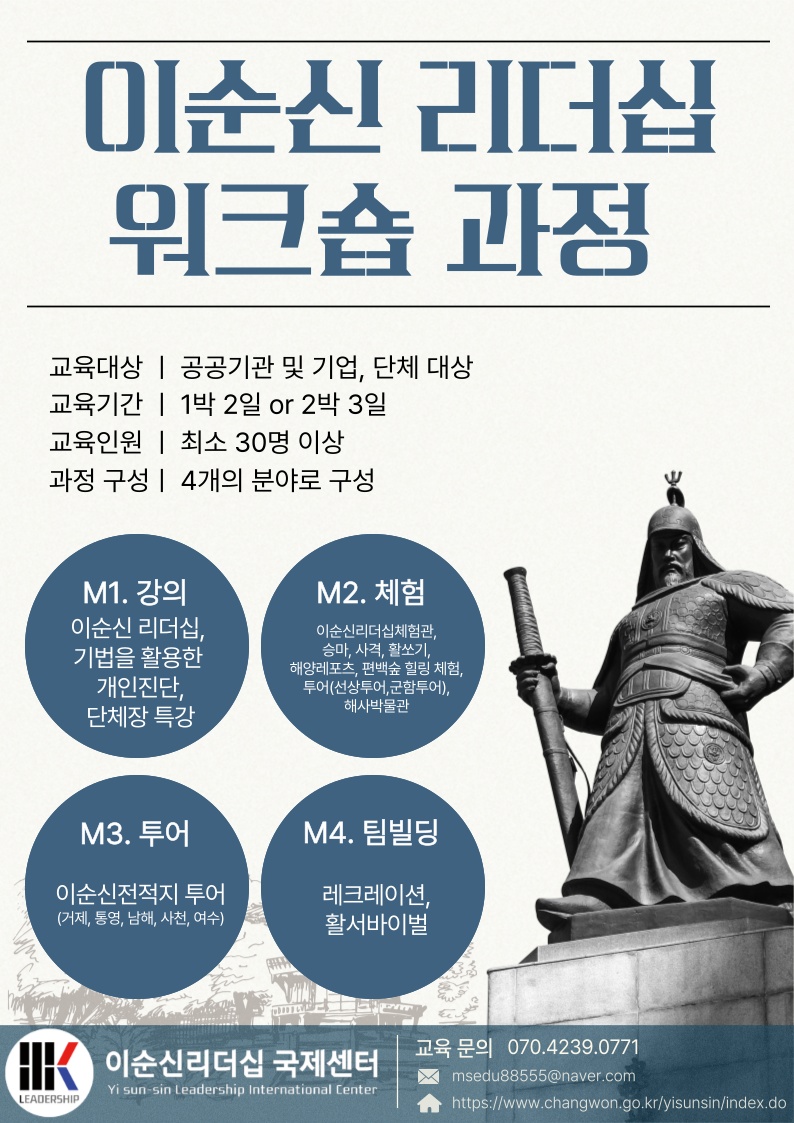 이순신 리더십 워크숍 과정

교육대상 | 공공기관 및 기업, 단체 대상
교육기간 | 1박 2일 or 2박 3일
교육인원 | 최소 30명 이상
과정 구성 | 4개의 분야로 구성

M1. 강의
이순신 리더십, 기법을 활용한 개인진단, 단체장 특강

M2. 체험
이순신리더십체험관, 승마, 사격, 활쏘기, 해양레포츠, 편백숲 힐링 체험, 투어(선상투어,군함투어), 해사박물관

M3. 투어
이순신전적지 투어
(거제, 통영, 남해, 사천, 여수)

M4. 팀빌딩
레크레이션, 활서바이벌

LEADERSHIP
이순신리더십 국제센터
Yi sun-sin Leadership International Center

교육 문의 070.4239.0771
msedu88555@naver.com
https://www.changwon.go.kr/yisunsin/index.do